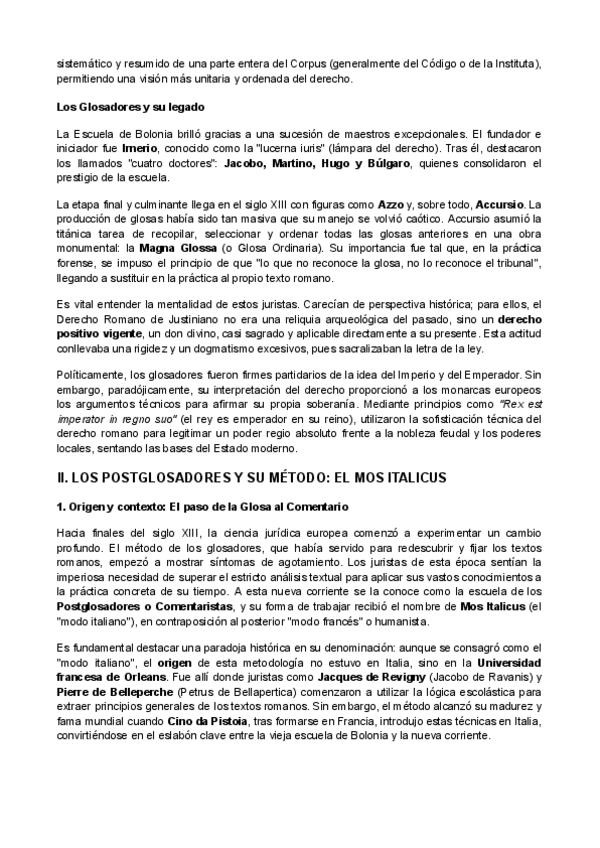 sistemático y resumido de una parte entera del Corpus (generalmente del Código o de la Instituta), permitiendo una visión más unitaria y ordenada del derecho.

Los Glosadores y su legado

La Escuela de Bolonia brilló gracias a una sucesión de maestros excepcionales. El fundador e iniciador fue Irnerio, conocido como la "lucerna iuris" (lámpara del derecho). Tras él, destacaron los llamados "cuatro doctores": Jacobo, Martino, Hugo y Búlgaro, quienes consolidaron el prestigio de la escuela.

La etapa final y culminante llega en el siglo XIII con figuras como Azzo y, sobre todo, Accursio. La producción de glosas había sido tan masiva que su manejo se volvió caótico. Accursio asumió la titánica tarea de recopilar, seleccionar y ordenar todas las glosas anteriores en una obra monumental: la Magna Glossa (o Glosa Ordinaria). Su importancia fue tal que, en la práctica forense, se impuso el principio de que "lo que no reconoce la glosa, no lo reconoce el tribunal", llegando a sustituir en la práctica al propio texto romano.

Es vital entender la mentalidad de estos juristas. Carecían de perspectiva histórica; para ellos, el Derecho Romano de Justiniano no era una reliquia arqueológica del pasado, sino un derecho positivo vigente, un don divino, casi sagrado y aplicable directamente a su presente. Esta actitud conllevaba una rigidez y un dogmatismo excesivos, pues sacralizaban la letra de la ley.

Políticamente, los glosadores fueron firmes partidarios de la idea del Imperio y del Emperador. Sin embargo, paradójicamente, su interpretación del derecho proporcionó a los monarcas europeos los argumentos técnicos para afirmar su propia soberanía. Mediante principios como "Rex est imperator in regno suo" (el rey es emperador en su reino), utilizaron la sofisticación técnica del derecho romano para legitimar un poder regio absoluto frente a la nobleza feudal y los poderes locales, sentando las bases del Estado moderno.

II. LOS POSTGLOSADORES Y SU MÉTODO: EL MOS ITALICUS

1. Origen y contexto: El paso de la Glosa al Comentario

Hacia finales del siglo XIII, la ciencia jurídica europea comenzó a experimentar un cambio profundo. El método de los glosadores, que había servido para redescubrir y fijar los textos romanos, empezó a mostrar síntomas de agotamiento. Los juristas de esta época sentían la imperiosa necesidad de superar el estricto análisis textual para aplicar sus vastos conocimientos a la práctica concreta de su tiempo. A esta nueva corriente se la conoce como la escuela de los Postglosadores o Comentaristas, y su forma de trabajar recibió el nombre de Mos Italicus (el "modo italiano"), en contraposición al posterior "modo francés" o humanista.

Es fundamental destacar una paradoja histórica en su denominación: aunque se consagró como el "modo italiano", el origen de esta metodología no estuvo en Italia, sino en la Universidad francesa de Orleans. Fue allí donde juristas como Jacques de Revigny (Jacobo de Ravanis) y Pierre de Belleperche (Petrus de Bellapertica) comenzaron a utilizar la lógica escolástica para extraer principios generales de los textos romanos. Sin embargo, el método alcanzó su madurez y fama mundial cuando Cino da Pistoia, tras formarse en Francia, introdujo estas técnicas en Italia, convirtiéndose en el eslabón clave entre la vieja escuela de Bolonia y la nueva corriente.